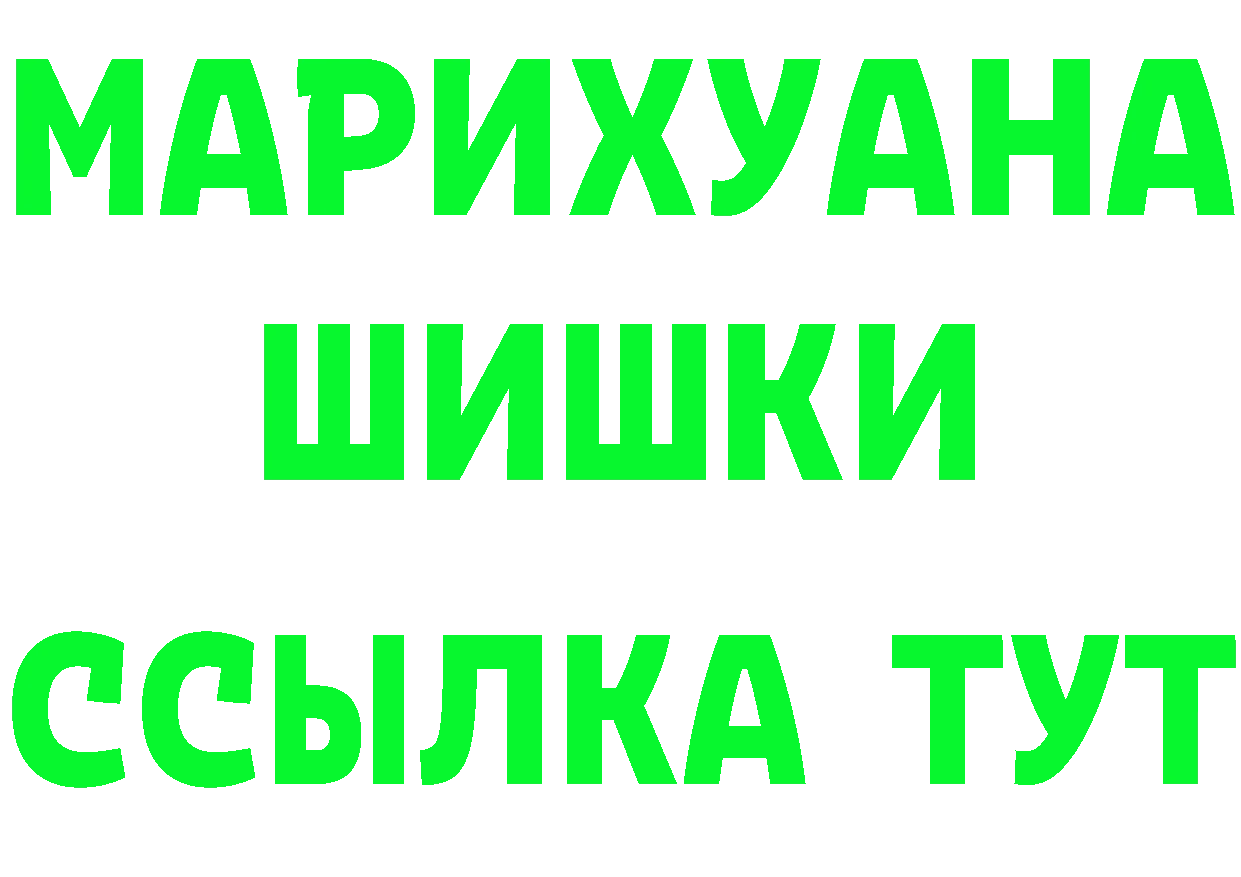 МАРИХУАНА
ШИШКИ
ССЫЛКА ТУТ